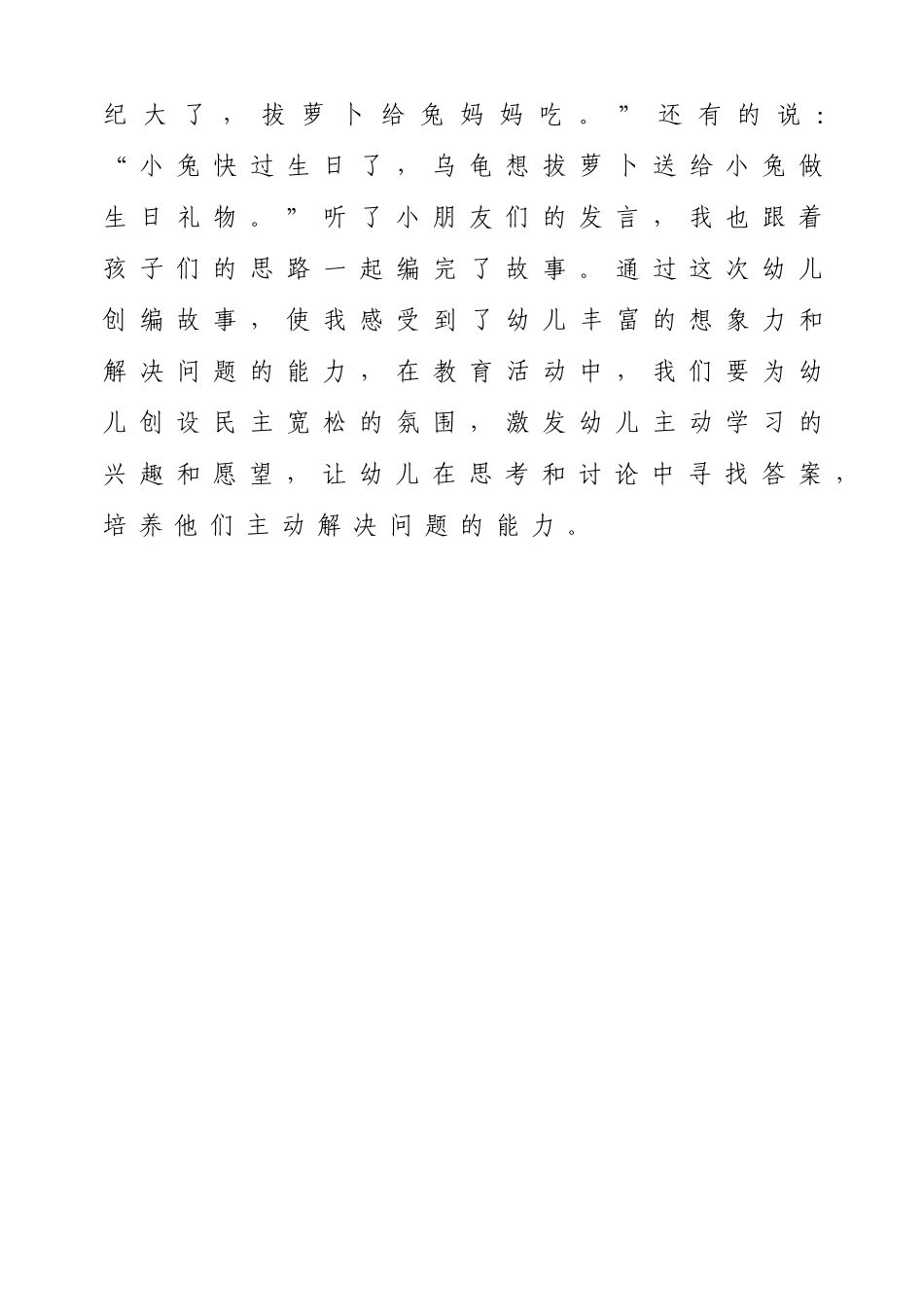 纪大了，拔萝卜给兔妈妈吃。”还有的说：“小兔快过生日了，乌龟想拔萝卜送给小兔做生日礼物。”听了小朋友们的发言，我也跟着孩子们的思路一起编完了故事。通过这次幼儿创编故事，使我感受到了幼儿丰富的想象力和解决问题的能力，在教育活动中，我们要为幼儿创设民主宽松的氛围，激发幼儿主动学习的兴趣和愿望，让幼儿在思考和讨论中寻找答案，培养他们主动解决问题的能力。